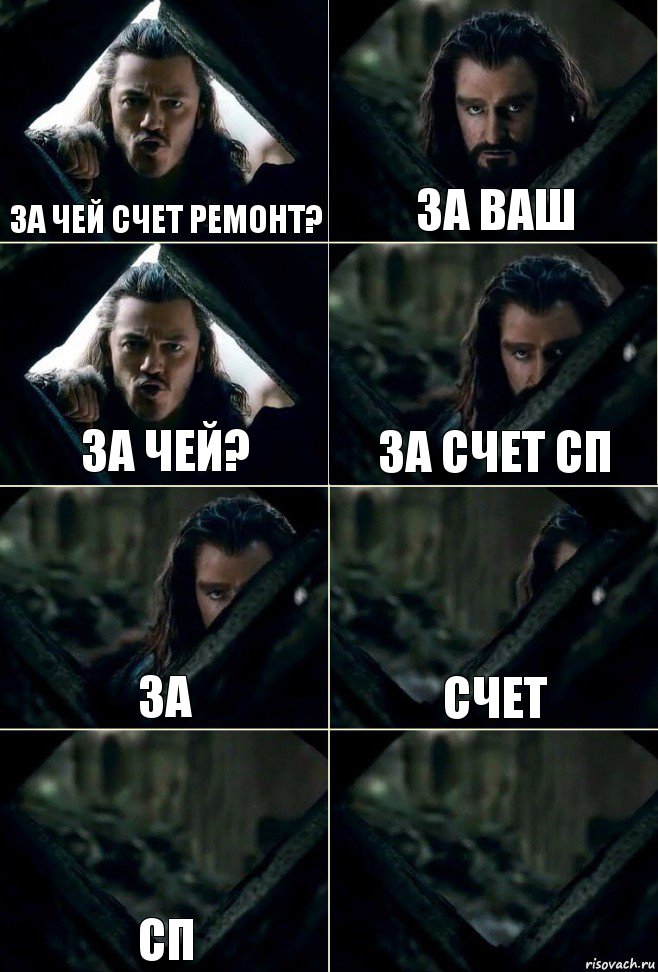 ЗА ЧЕЙ СЧЕТ РЕМОНТ?

ЗА ВАШ

ЗА ЧЕЙ?

ЗА СЧЕТ СП

ЗА

СЧЕТ

СП

risovach.ru